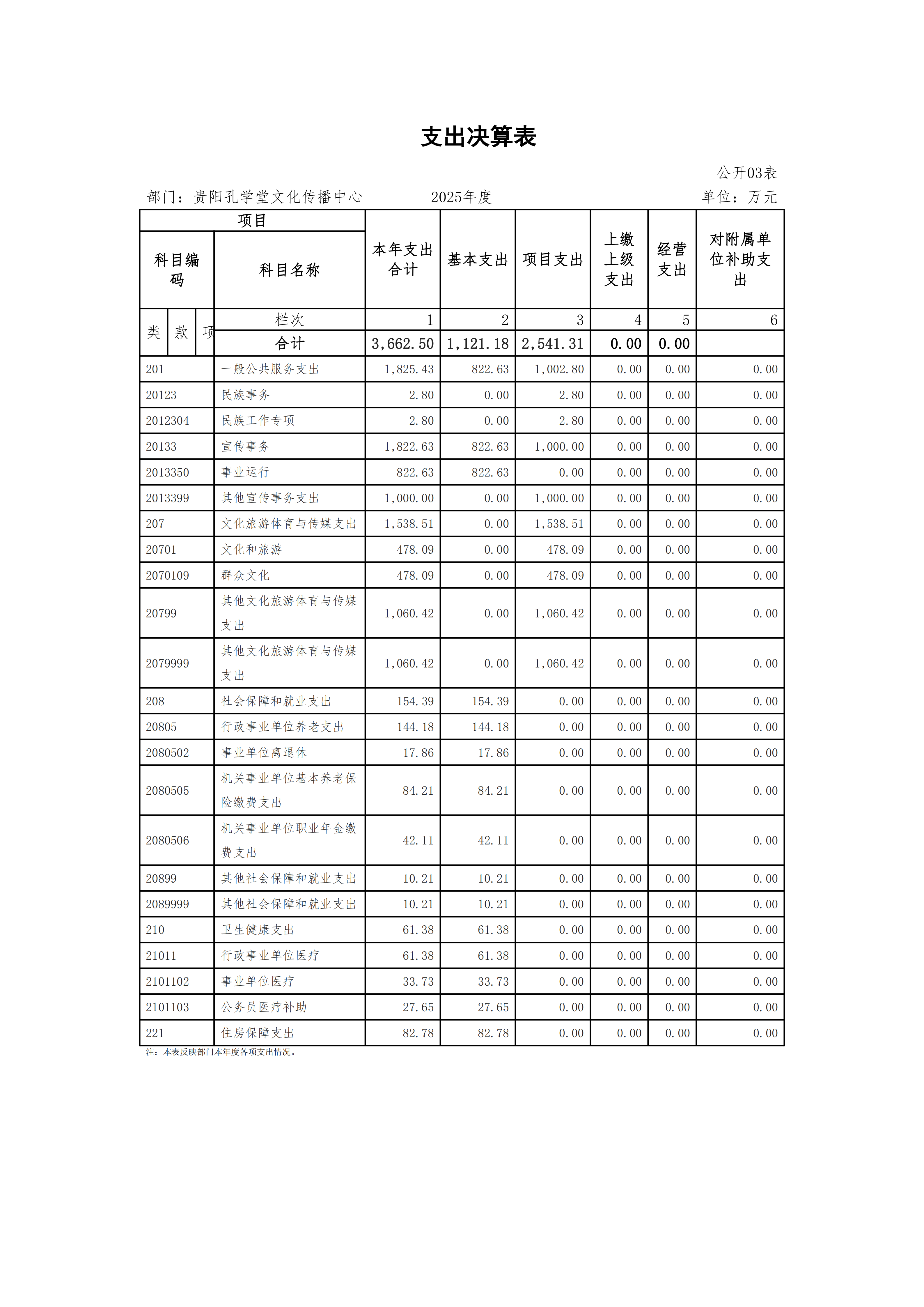 支出决算表

公开03表

部门：贵阳孔学堂文化传播中心　　2025年度　　单位：万元

| 项目 | | 本年支出合计 | 基本支出 | 项目支出 | 上缴上级支出 | 经营支出 | 对附属单位补助支出 |
|---|---|---|---|---|---|---|---|
| 科目编码 | 科目名称 | | | | | | |
| 类 款 项 | 栏次 | 1 | 2 | 3 | 4 | 5 | 6 |
| | 合计 | 3,662.50 | 1,121.18 | 2,541.31 | 0.00 | 0.00 | |
| 201 | 一般公共服务支出 | 1,825.43 | 822.63 | 1,002.80 | 0.00 | 0.00 | 0.00 |
| 20123 | 民族事务 | 2.80 | 0.00 | 2.80 | 0.00 | 0.00 | 0.00 |
| 2012304 | 民族工作专项 | 2.80 | 0.00 | 2.80 | 0.00 | 0.00 | 0.00 |
| 20133 | 宣传事务 | 1,822.63 | 822.63 | 1,000.00 | 0.00 | 0.00 | 0.00 |
| 2013350 | 事业运行 | 822.63 | 822.63 | 0.00 | 0.00 | 0.00 | 0.00 |
| 2013399 | 其他宣传事务支出 | 1,000.00 | 0.00 | 1,000.00 | 0.00 | 0.00 | 0.00 |
| 207 | 文化旅游体育与传媒支出 | 1,538.51 | 0.00 | 1,538.51 | 0.00 | 0.00 | 0.00 |
| 20701 | 文化和旅游 | 478.09 | 0.00 | 478.09 | 0.00 | 0.00 | 0.00 |
| 2070109 | 群众文化 | 478.09 | 0.00 | 478.09 | 0.00 | 0.00 | 0.00 |
| 20799 | 其他文化旅游体育与传媒支出 | 1,060.42 | 0.00 | 1,060.42 | 0.00 | 0.00 | 0.00 |
| 2079999 | 其他文化旅游体育与传媒支出 | 1,060.42 | 0.00 | 1,060.42 | 0.00 | 0.00 | 0.00 |
| 208 | 社会保障和就业支出 | 154.39 | 154.39 | 0.00 | 0.00 | 0.00 | 0.00 |
| 20805 | 行政事业单位养老支出 | 144.18 | 144.18 | 0.00 | 0.00 | 0.00 | 0.00 |
| 2080502 | 事业单位离退休 | 17.86 | 17.86 | 0.00 | 0.00 | 0.00 | 0.00 |
| 2080505 | 机关事业单位基本养老保险缴费支出 | 84.21 | 84.21 | 0.00 | 0.00 | 0.00 | 0.00 |
| 2080506 | 机关事业单位职业年金缴费支出 | 42.11 | 42.11 | 0.00 | 0.00 | 0.00 | 0.00 |
| 20899 | 其他社会保障和就业支出 | 10.21 | 10.21 | 0.00 | 0.00 | 0.00 | 0.00 |
| 2089999 | 其他社会保障和就业支出 | 10.21 | 10.21 | 0.00 | 0.00 | 0.00 | 0.00 |
| 210 | 卫生健康支出 | 61.38 | 61.38 | 0.00 | 0.00 | 0.00 | 0.00 |
| 21011 | 行政事业单位医疗 | 61.38 | 61.38 | 0.00 | 0.00 | 0.00 | 0.00 |
| 2101102 | 事业单位医疗 | 33.73 | 33.73 | 0.00 | 0.00 | 0.00 | 0.00 |
| 2101103 | 公务员医疗补助 | 27.65 | 27.65 | 0.00 | 0.00 | 0.00 | 0.00 |
| 221 | 住房保障支出 | 82.78 | 82.78 | 0.00 | 0.00 | 0.00 | 0.00 |

注：本表反映部门本年度各项支出情况。